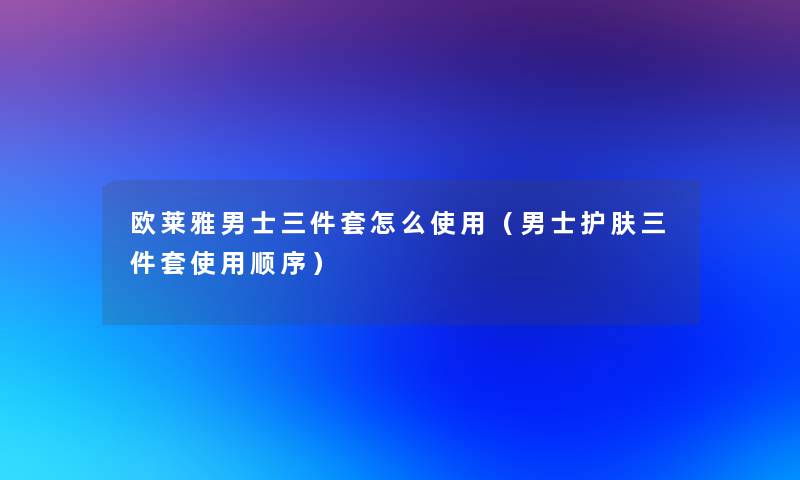 欧莱雅男士三件套怎么使用（男士护肤三件套使用顺序）